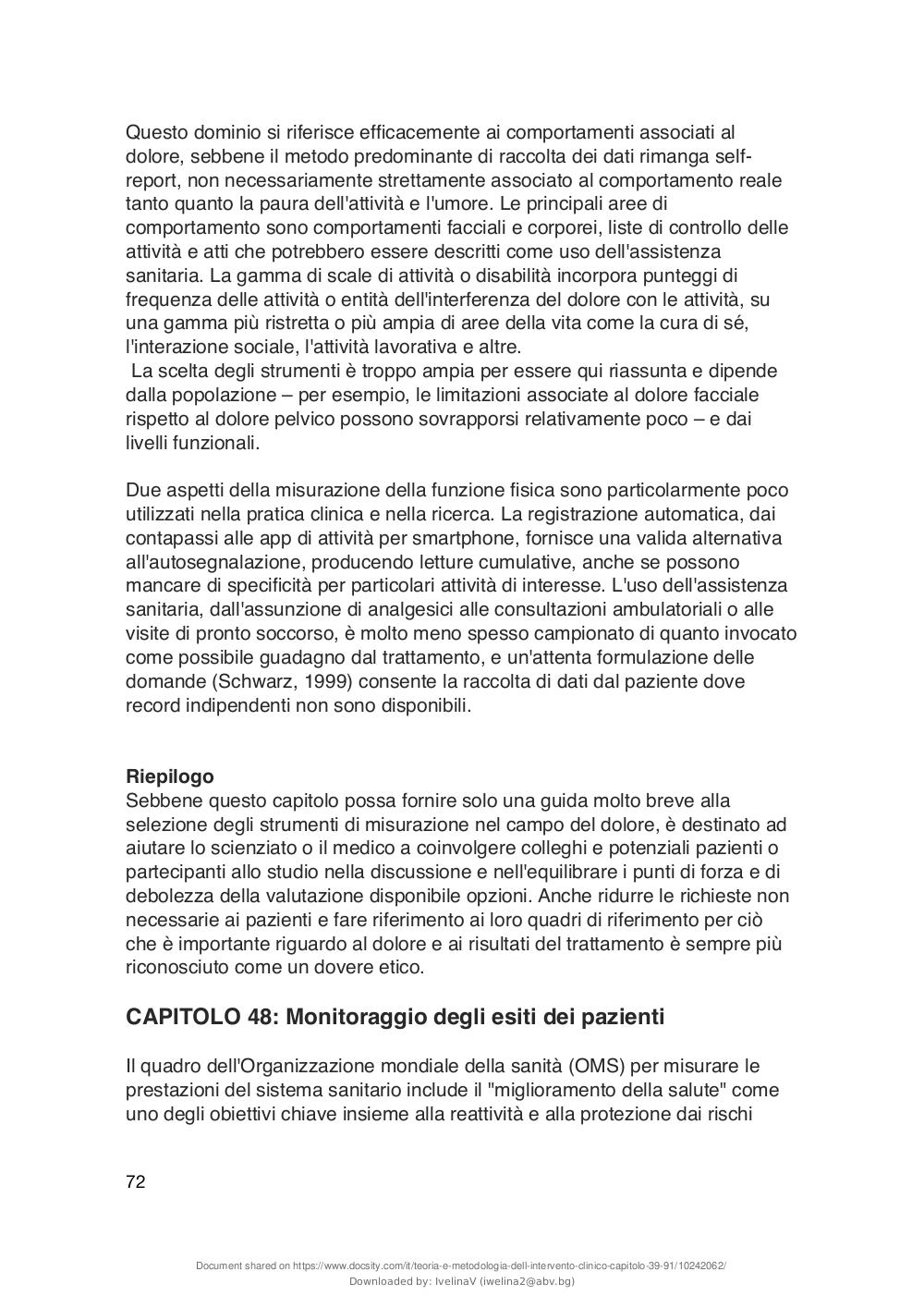 Questo dominio si riferisce efficacemente ai comportamenti associati al dolore, sebbene il metodo predominante di raccolta dei dati rimanga self-report, non necessariamente strettamente associato al comportamento reale tanto quanto la paura dell'attività e l'umore. Le principali aree di comportamento sono comportamenti facciali e corporei, liste di controllo delle attività e atti che potrebbero essere descritti come uso dell'assistenza sanitaria. La gamma di scale di attività o disabilità incorpora punteggi di frequenza delle attività o entità dell'interferenza del dolore con le attività, su una gamma più ristretta o più ampia di aree della vita come la cura di sé, l'interazione sociale, l'attività lavorativa e altre.
La scelta degli strumenti è troppo ampia per essere qui riassunta e dipende dalla popolazione – per esempio, le limitazioni associate al dolore facciale rispetto al dolore pelvico possono sovrapporsi relativamente poco – e dai livelli funzionali.

Due aspetti della misurazione della funzione fisica sono particolarmente poco utilizzati nella pratica clinica e nella ricerca. La registrazione automatica, dai contapassi alle app di attività per smartphone, fornisce una valida alternativa all'autosegnalazione, producendo letture cumulative, anche se possono mancare di specificità per particolari attività di interesse. L'uso dell'assistenza sanitaria, dall'assunzione di analgesici alle consultazioni ambulatoriali o alle visite di pronto soccorso, è molto meno spesso campionato di quanto invocato come possibile guadagno dal trattamento, e un'attenta formulazione delle domande (Schwarz, 1999) consente la raccolta di dati dal paziente dove record indipendenti non sono disponibili.

Riepilogo
Sebbene questo capitolo possa fornire solo una guida molto breve alla selezione degli strumenti di misurazione nel campo del dolore, è destinato ad aiutare lo scienziato o il medico a coinvolgere colleghi e potenziali pazienti o partecipanti allo studio nella discussione e nell'equilibrare i punti di forza e di debolezza della valutazione disponibile opzioni. Anche ridurre le richieste non necessarie ai pazienti e fare riferimento ai loro quadri di riferimento per ciò che è importante riguardo al dolore e ai risultati del trattamento è sempre più riconosciuto come un dovere etico.

CAPITOLO 48: Monitoraggio degli esiti dei pazienti

Il quadro dell'Organizzazione mondiale della sanità (OMS) per misurare le prestazioni del sistema sanitario include il "miglioramento della salute" come uno degli obiettivi chiave insieme alla reattività e alla protezione dai rischi

72

Document shared on https://www.docsity.com/it/teoria-e-metodologia-dell-intervento-clinico-capitolo-39-91/10242062/
Downloaded by: IvelinaV (iwelina2@abv.bg)